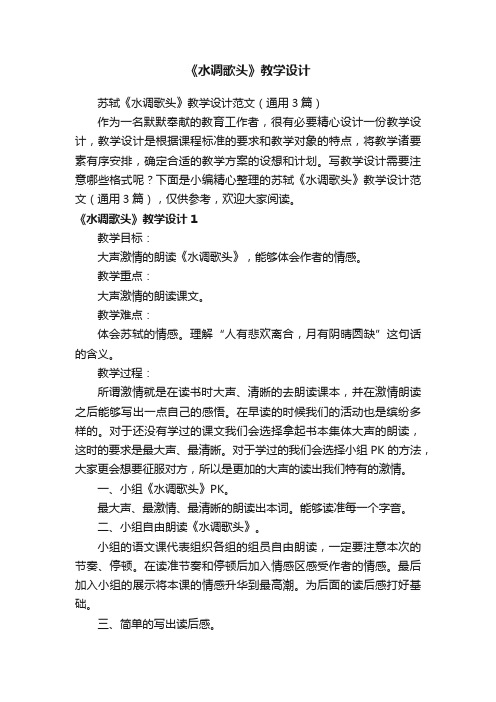 《水调歌头》教学设计

苏轼《水调歌头》教学设计范文（通用 3 篇）

作为一名默默奉献的教育工作者，很有必要精心设计一份教学设计，教学设计是根据课程标准的要求和教学对象的特点，将教学诸要素有序安排，确定合适的教学方案的设想和计划。写教学设计需要注意哪些格式呢？下面是小编精心整理的苏轼《水调歌头》教学设计范文（通用 3 篇），仅供参考，欢迎大家阅读。

《水调歌头》教学设计 1

教学目标：

大声激情的朗读《水调歌头》，能够体会作者的情感。

教学重点：

大声激情的朗读课文。

教学难点：

体会苏轼的情感。理解“人有悲欢离合，月有阴晴圆缺”这句话的含义。

教学过程：

所谓激情就是在读书时大声、清晰的去朗读课本，并在激情朗读之后能够写出一点自己的感悟。在早读的时候我们的活动也是缤纷多样的。对于还没有学过的课文我们会选择拿起书本集体大声的朗读，这时的要求是最大声、最清晰。对于学过的我们会选择小组 PK 的方法，大家更会想要征服对方，所以是更加的大声的读出我们特有的激情。

一、小组《水调歌头》PK。

最大声、最激情、最清晰的朗读出本词。能够读准每一个字音。

二、小组自由朗读《水调歌头》。

小组的语文课代表组织各组的组员自由朗读，一定要注意本次的节奏、停顿。在读准节奏和停顿后加入情感区感受作者的情感。最后加入小组的展示将本课的情感升华到最高潮。为后面的读后感打好基础。

三、简单的写出读后感。